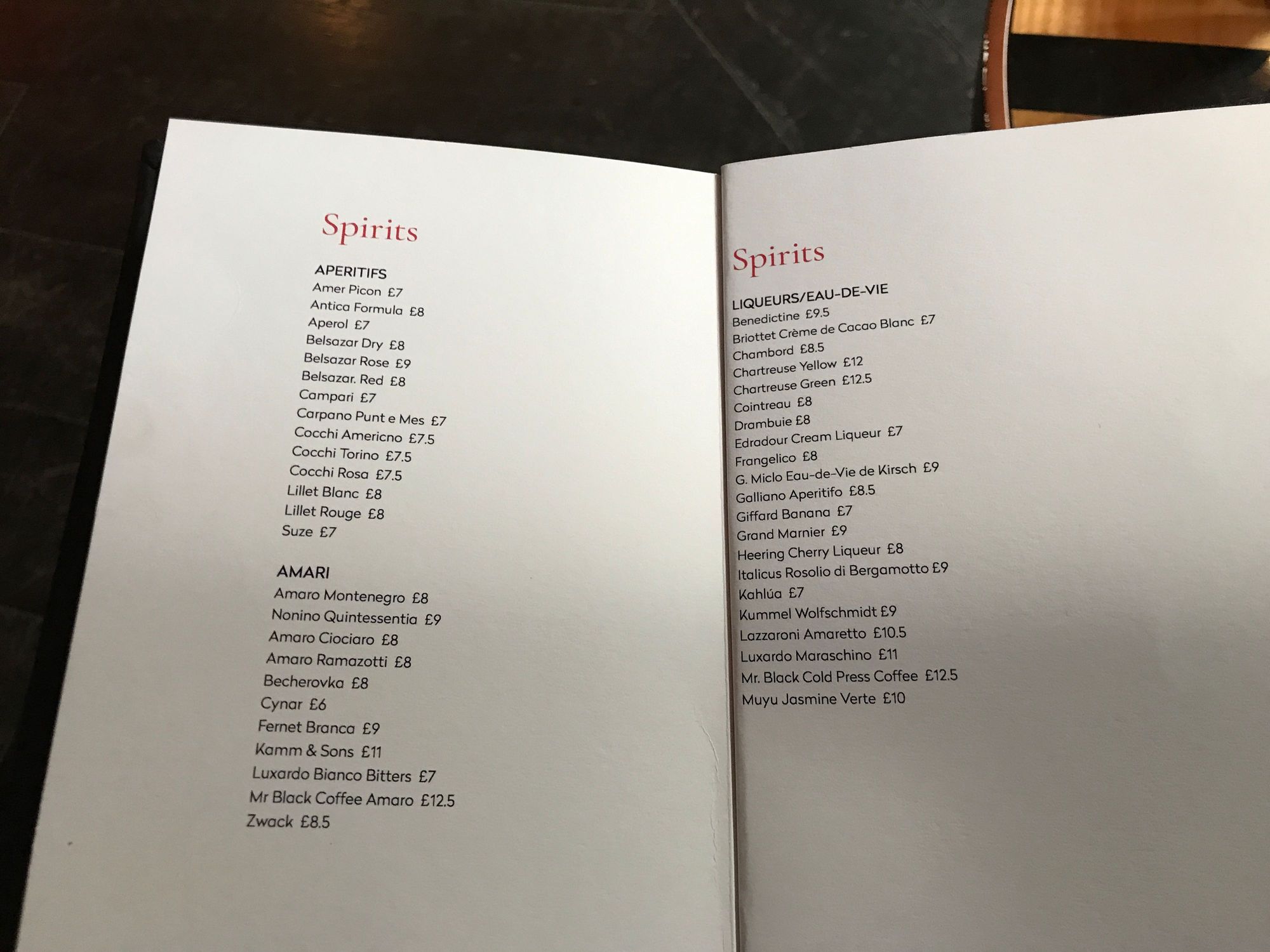 Spirits

APERITIFS
Amer Picon £7
Antica Formula £8
Aperol £7
Belsazar Dry £8
Belsazar Rose £9
Belsazar. Red £8
Campari £7
Carpano Punt e Mes £7
Cocchi Americno £7.5
Cocchi Torino £7.5
Cocchi Rosa £7.5
Lillet Blanc £8
Lillet Rouge £8
Suze £7

AMARI
Amaro Montenegro £8
Nonino Quintessentia £9
Amaro Ciociaro £8
Amaro Ramazotti £8
Becherovka £8
Cynar £6
Fernet Branca £9
Kamm & Sons £11
Luxardo Bianco Bitters £7
Mr Black Coffee Amaro £12.5
Zwack £8.5

Spirits

LIQUEURS/EAU-DE-VIE
Benedictine £9.5
Briottet Crème de Cacao Blanc £7
Chambord £8.5
Chartreuse Yellow £12
Chartreuse Green £12.5
Cointreau £8
Drambuie £8
Edradour Cream Liqueur £7
Frangelico £8
G. Miclo Eau-de-Vie de Kirsch £9
Galliano Aperitifo £8.5
Giffard Banana £7
Grand Marnier £9
Heering Cherry Liqueur £8
Italicus Rosolio di Bergamotto £9
Kahlúa £7
Kummel Wolfschmidt £9
Lazzaroni Amaretto £10.5
Luxardo Maraschino £11
Mr. Black Cold Press Coffee £12.5
Muyu Jasmine Verte £10